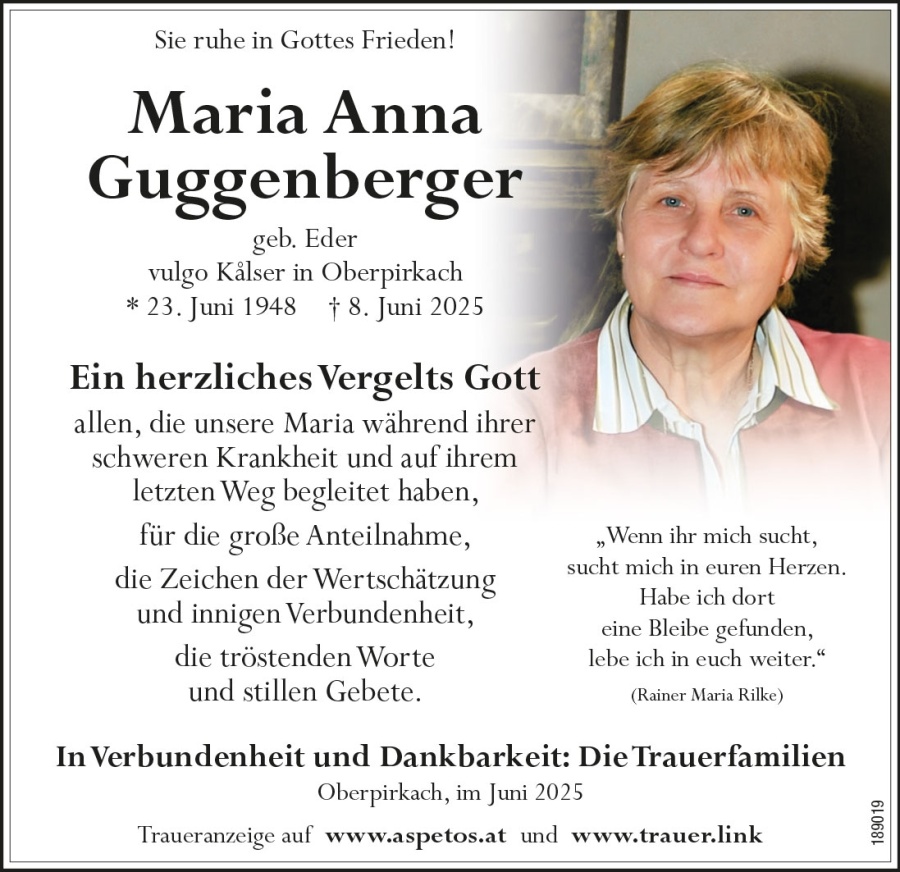 Sie ruhe in Gottes Frieden!

Maria Anna Guggenberger

geb. Eder
vulgo Kålser in Oberpirkach
* 23. Juni 1948 † 8. Juni 2025

Ein herzliches Vergelts Gott

allen, die unsere Maria während ihrer schweren Krankheit und auf ihrem letzten Weg begleitet haben,
für die große Anteilnahme,
die Zeichen der Wertschätzung und innigen Verbundenheit,
die tröstenden Worte und stillen Gebete.

„Wenn ihr mich sucht,
sucht mich in euren Herzen.
Habe ich dort
eine Bleibe gefunden,
lebe ich in euch weiter.“
(Rainer Maria Rilke)

In Verbundenheit und Dankbarkeit: Die Trauerfamilien

Oberpirkach, im Juni 2025

Traueranzeige auf www.aspetos.at und www.trauer.link

189019